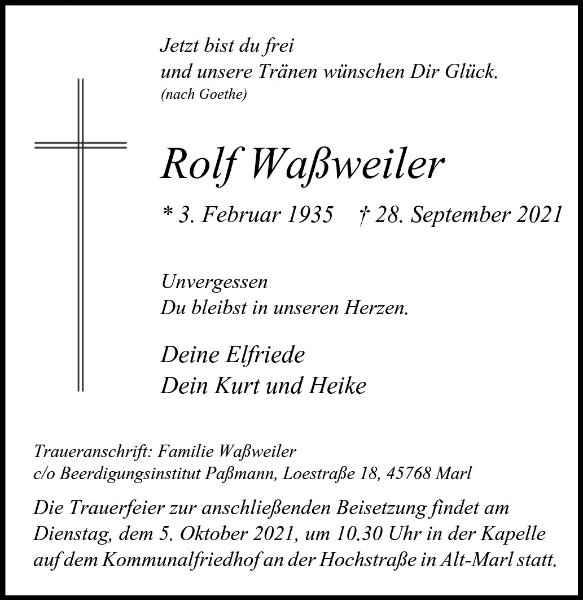 Jetzt bist du frei
und unsere Tränen wünschen Dir Glück.
(nach Goethe)

Rolf Waßweiler

* 3. Februar 1935 † 28. September 2021

Unvergessen
Du bleibst in unseren Herzen.

Deine Elfriede
Dein Kurt und Heike

Traueranschrift: Familie Waßweiler
c/o Beerdigungsinstitut Paßmann, Loestraße 18, 45768 Marl

Die Trauerfeier zur anschließenden Beisetzung findet am Dienstag, dem 5. Oktober 2021, um 10.30 Uhr in der Kapelle auf dem Kommunalfriedhof an der Hochstraße in Alt-Marl statt.